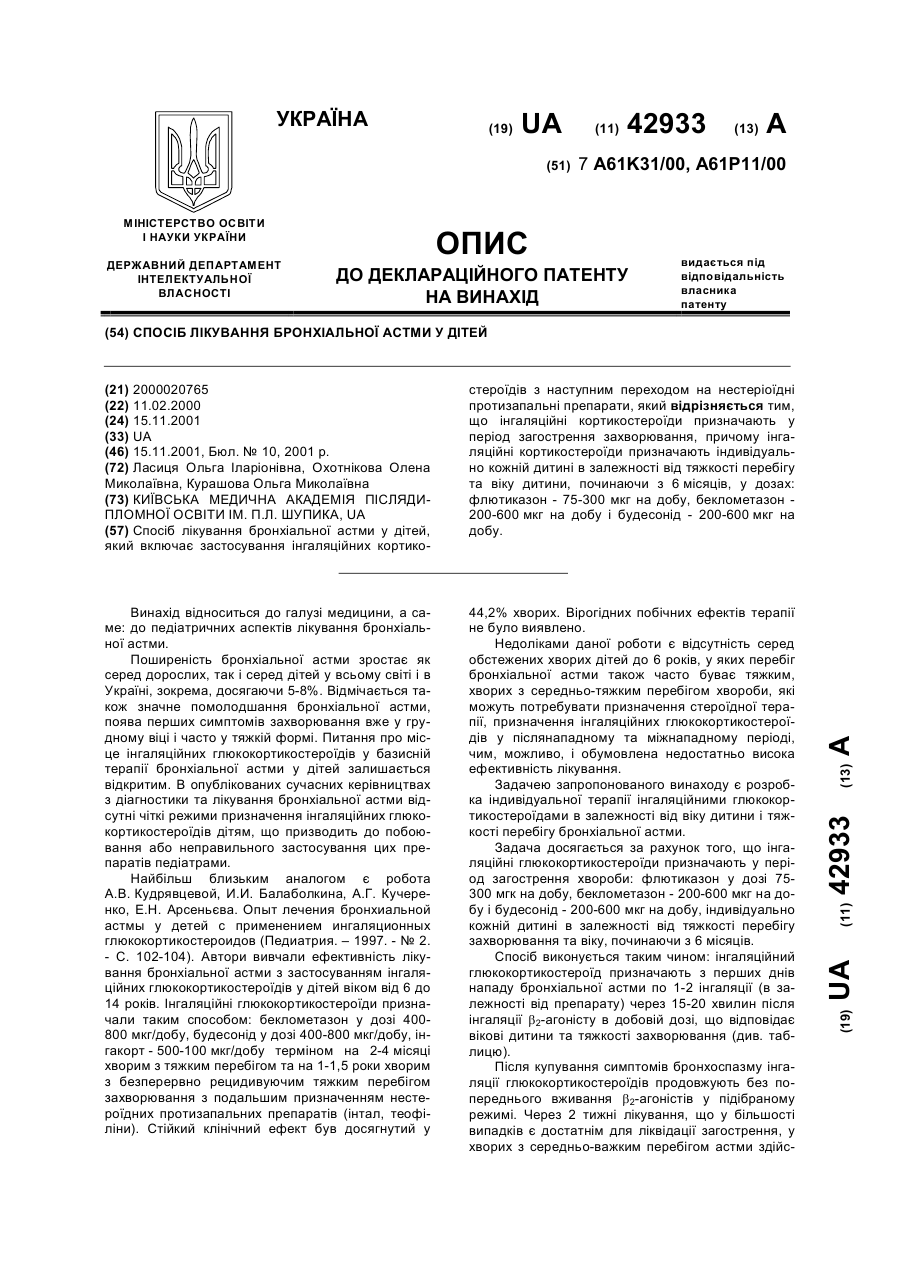 УКРАЇНА

(19) UA (11) 42933 (13) A

(51) 7 A61K31/00, A61P11/00

МІНІСТЕРСТВО ОСВІТИ І НАУКИ УКРАЇНИ

ДЕРЖАВНИЙ ДЕПАРТАМЕНТ ІНТЕЛЕКТУАЛЬНОЇ ВЛАСНОСТІ

ОПИС
ДО ДЕКЛАРАЦІЙНОГО ПАТЕНТУ НА ВИНАХІД

видається під відповідальність власника патенту

(54) СПОСІБ ЛІКУВАННЯ БРОНХІАЛЬНОЇ АСТМИ У ДІТЕЙ

(21) 2000020765
(22) 11.02.2000
(24) 15.11.2001
(33) UA
(46) 15.11.2001, Бюл. № 10, 2001 р.
(72) Ласиця Ольга Іларіонівна, Охотнікова Олена Миколаївна, Курашова Ольга Миколаївна
(73) КИЇВСЬКА МЕДИЧНА АКАДЕМІЯ ПІСЛЯДИПЛОМНОЇ ОСВІТИ ІМ. П.Л. ШУПИКА, UA
(57) Спосіб лікування бронхіальної астми у дітей, який включає застосування інгаляційних кортикостероїдів з наступним переходом на нестеріоїдні протизапальні препарати, який відрізняється тим, що інгаляційні кортикостероїди призначають у період загострення захворювання, причому інгаляційні кортикостероїди призначають індивідуально кожній дитині в залежності від тяжкості перебігу та віку дитини, починаючи з 6 місяців, у дозах: флютиказон - 75-300 мкг на добу, беклометазон - 200-600 мкг на добу і будесонід - 200-600 мкг на добу.

Винахід відноситься до галузі медицини, а саме: до педіатричних аспектів лікування бронхіальної астми.

Поширеність бронхіальної астми зростає як серед дорослих, так і серед дітей у всьому світі і в Україні, зокрема, досягаючи 5-8%. Відмічається також значне помолодшання бронхіальної астми, поява перших симптомів захворювання вже у грудному віці і часто у тяжкій формі. Питання про місце інгаляційних глюкокортикостероїдів у базисній терапії бронхіальної астми у дітей залишається відкритим. В опублікованих сучасних керівництвах з діагностики та лікування бронхіальної астми відсутні чіткі режими призначення інгаляційних глюкокортикостероїдів дітям, що призводить до побоювання або неправильного застосування цих препаратів педіатрами.

Найбільш близьким аналогом є робота А.В. Кудрявцевой, И.И. Балаболкина, А.Г. Кучеренко, Е.Н. Арсеньєва. Опыт лечения бронхиальной астмы у детей с применением ингаляционных глюкокортикостероидов (Педиатрия. – 1997. - № 2. - С. 102-104). Автори вивчали ефективність лікування бронхіальної астми з застосуванням інгаляційних глюкокортикостероїдів у дітей віком від 6 до 14 років. Інгаляційні глюкокортикостероїди призначали таким способом: беклометазон у дозі 400-800 мкг/добу, будесонід у дозі 400-800 мкг/добу, інгакорт - 500-100 мкг/добу терміном на 2-4 місяці хворим з тяжким перебігом та на 1-1,5 роки хворим з безперервно рецидивуючим тяжким перебігом захворювання з подальшим призначенням нестероїдних протизапальних препаратів (інтал, теофіліни). Стійкий клінічний ефект був досягнутий у 44,2% хворих. Вірогідних побічних ефектів терапії не було виявлено.

Недоліками даної роботи є відсутність серед обстежених хворих дітей до 6 років, у яких перебіг бронхіальної астми також часто буває тяжким, хворих з середньо-тяжким перебігом хвороби, які можуть потребувати призначення стероїдної терапії, призначення інгаляційних глюкокортикостероїдів у післянападному та міжнападному періоді, чим, можливо, і обумовлена недостатньо висока ефективність лікування.

Задачею запропонованого винаходу є розробка індивідуальної терапії інгаляційними глюкокортикостероїдами в залежності від віку дитини і тяжкості перебігу бронхіальної астми.

Задача досягається за рахунок того, що інгаляційні глюкокортикостероїди призначають у період загострення хвороби: флютиказон у дозі 75-300 мгк на добу, беклометазон - 200-600 мкг на добу і будесонід - 200-600 мкг на добу, індивідуально кожній дитині в залежності від тяжкості перебігу захворювання та віку, починаючи з 6 місяців.

Спосіб виконується таким чином: інгаляційний глюкокортикостероїд призначають з перших днів нападу бронхіальної астми по 1-2 інгаляції (в залежності від препарату) через 15-20 хвилин після інгаляції $\beta_2$-агоністу в добовій дозі, що відповідає вікові дитини та тяжкості захворювання (див. таблицю).

Після купування симптомів бронхоспазму інгаляції глюкокортикостероїдів продовжують без попереднього вживання $\beta_2$-агоністів у підібраному режимі. Через 2 тижні лікування, що у більшості випадків є достатнім для ліквідації загострення, у хворих з середньо-важким перебігом астми здійс-

(19) UA (11) 42933 (13) A